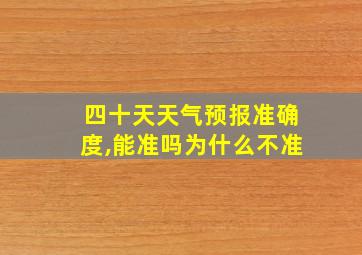 四十天天气预报准确度,能准吗为什么不准